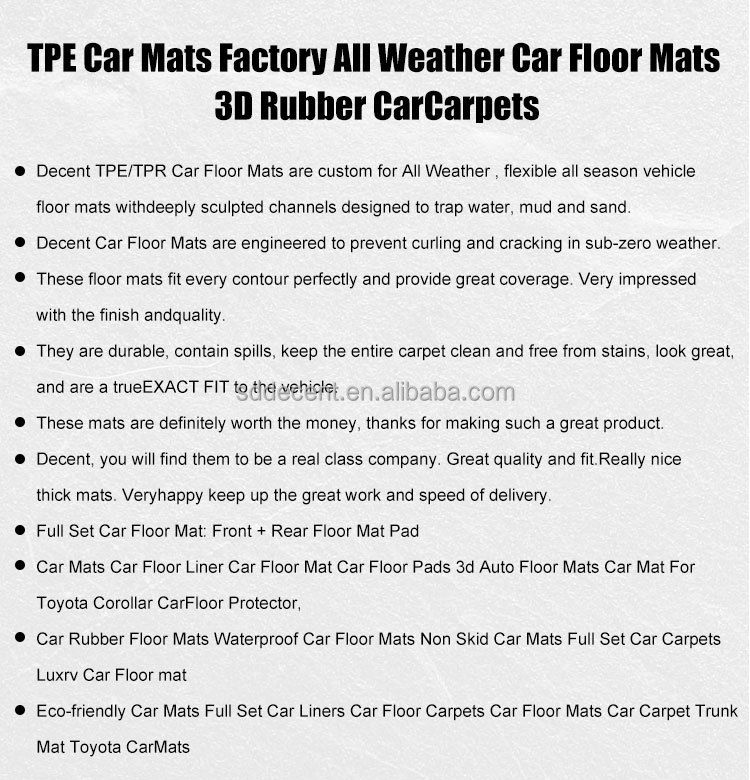 TPE Car Mats Factory All Weather Car Floor Mats
3D Rubber CarCarpets

• Decent TPE/TPR Car Floor Mats are custom for All Weather , flexible all season vehicle floor mats withdeeply sculpted channels designed to trap water, mud and sand.

• Decent Car Floor Mats are engineered to prevent curling and cracking in sub-zero weather.

• These floor mats fit every contour perfectly and provide great coverage. Very impressed with the finish andquality.

• They are durable, contain spills, keep the entire carpet clean and free from stains, look great, and are a trueEXACT FIT to the vehicle.

• These mats are definitely worth the money, thanks for making such a great product.

• Decent, you will find them to be a real class company. Great quality and fit.Really nice thick mats. Veryhappy keep up the great work and speed of delivery.

• Full Set Car Floor Mat: Front + Rear Floor Mat Pad

• Car Mats Car Floor Liner Car Floor Mat Car Floor Pads 3d Auto Floor Mats Car Mat For Toyota Corollar CarFloor Protector,

• Car Rubber Floor Mats Waterproof Car Floor Mats Non Skid Car Mats Full Set Car Carpets Luxrv Car Floor mat

• Eco-friendly Car Mats Full Set Car Liners Car Floor Carpets Car Floor Mats Car Carpet Trunk Mat Toyota CarMats

sddecent.en.alibaba.com